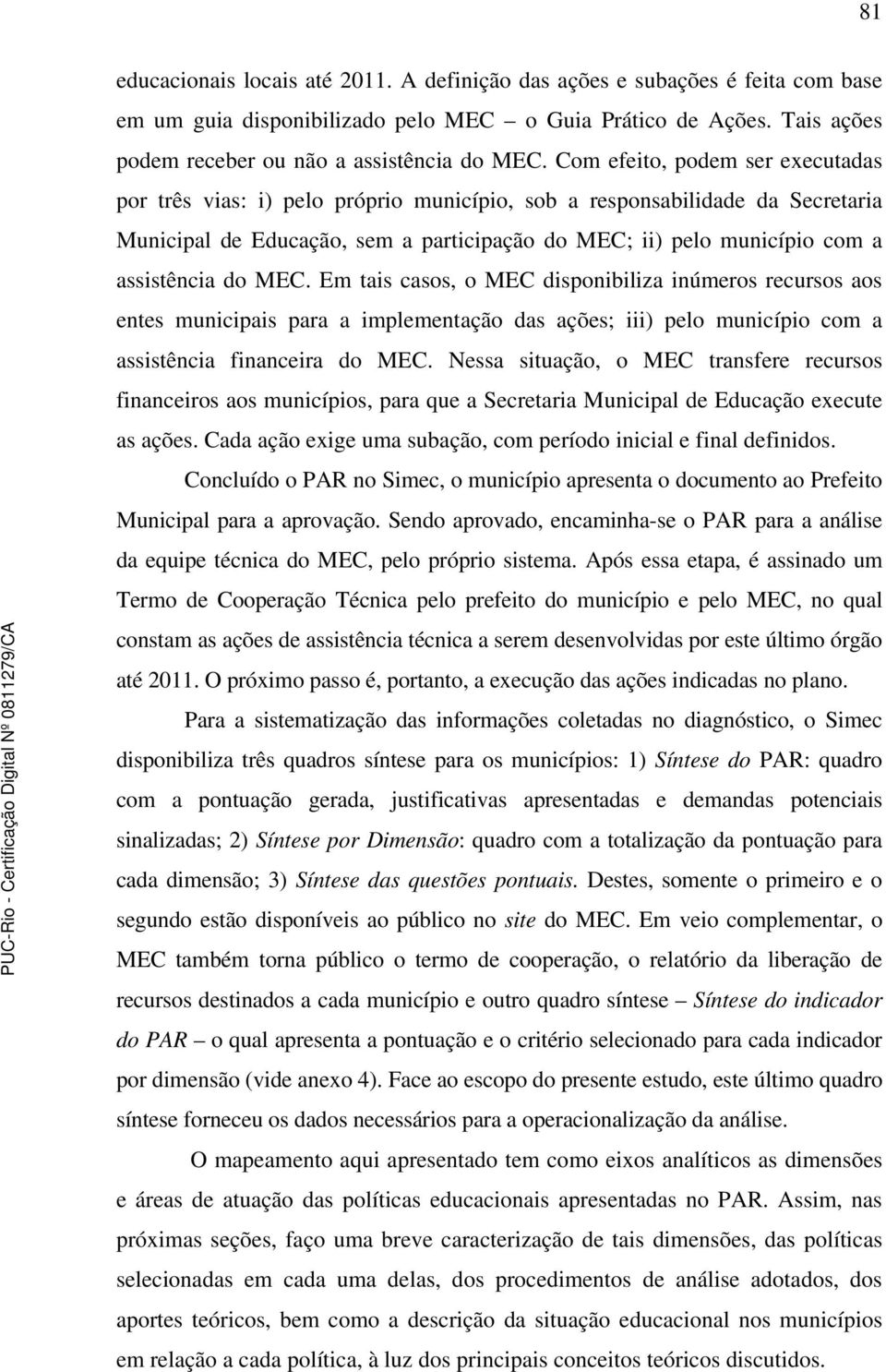 81

educacionais locais até 2011. A definição das ações e subações é feita com base em um guia disponibilizado pelo MEC – o Guia Prático de Ações. Tais ações podem receber ou não a assistência do MEC. Com efeito, podem ser executadas por três vias: i) pelo próprio município, sob a responsabilidade da Secretaria Municipal de Educação, sem a participação do MEC; ii) pelo município com a assistência do MEC. Em tais casos, o MEC disponibiliza inúmeros recursos aos entes municipais para a implementação das ações; iii) pelo município com a assistência financeira do MEC. Nessa situação, o MEC transfere recursos financeiros aos municípios, para que a Secretaria Municipal de Educação execute as ações. Cada ação exige uma subação, com período inicial e final definidos.

Concluído o PAR no Simec, o município apresenta o documento ao Prefeito Municipal para a aprovação. Sendo aprovado, encaminha-se o PAR para a análise da equipe técnica do MEC, pelo próprio sistema. Após essa etapa, é assinado um Termo de Cooperação Técnica pelo prefeito do município e pelo MEC, no qual constam as ações de assistência técnica a serem desenvolvidas por este último órgão até 2011. O próximo passo é, portanto, a execução das ações indicadas no plano.

Para a sistematização das informações coletadas no diagnóstico, o Simec disponibiliza três quadros síntese para os municípios: 1) Síntese do PAR: quadro com a pontuação gerada, justificativas apresentadas e demandas potenciais sinalizadas; 2) Síntese por Dimensão: quadro com a totalização da pontuação para cada dimensão; 3) Síntese das questões pontuais. Destes, somente o primeiro e o segundo estão disponíveis ao público no site do MEC. Em veio complementar, o MEC também torna público o termo de cooperação, o relatório da liberação de recursos destinados a cada município e outro quadro síntese – Síntese do indicador do PAR – o qual apresenta a pontuação e o critério selecionado para cada indicador por dimensão (vide anexo 4). Face ao escopo do presente estudo, este último quadro síntese forneceu os dados necessários para a operacionalização da análise.

O mapeamento aqui apresentado tem como eixos analíticos as dimensões e áreas de atuação das políticas educacionais apresentadas no PAR. Assim, nas próximas seções, faço uma breve caracterização de tais dimensões, das políticas selecionadas em cada uma delas, dos procedimentos de análise adotados, dos aportes teóricos, bem como a descrição da situação educacional nos municípios em relação a cada política, à luz dos principais conceitos teóricos discutidos.

PUC-Rio - Certificação Digital Nº 0811279/CA